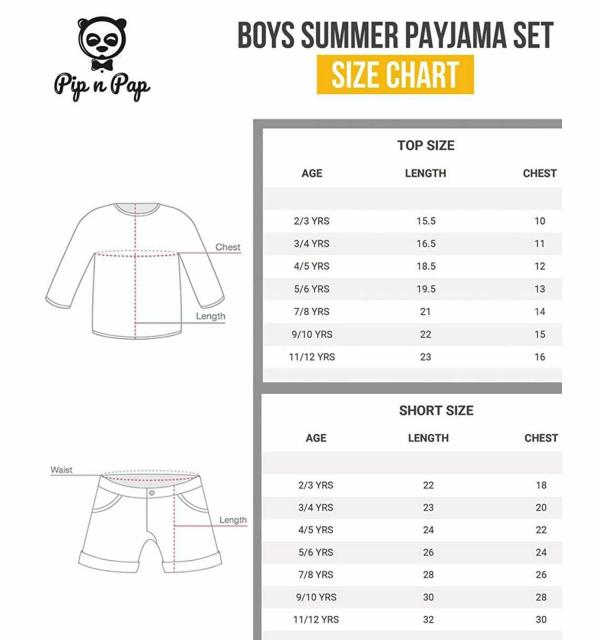 Pip n Pap

BOYS SUMMER PAYJAMA SET

SIZE CHART

Chest

Length

TOP SIZE

| AGE | LENGTH | CHEST |
|---|---|---|
| 2/3 YRS | 15.5 | 10 |
| 3/4 YRS | 16.5 | 11 |
| 4/5 YRS | 18.5 | 12 |
| 5/6 YRS | 19.5 | 13 |
| 7/8 YRS | 21 | 14 |
| 9/10 YRS | 22 | 15 |
| 11/12 YRS | 23 | 16 |

Waist

Length

SHORT SIZE

| AGE | LENGTH | CHEST |
|---|---|---|
| 2/3 YRS | 22 | 18 |
| 3/4 YRS | 23 | 20 |
| 4/5 YRS | 24 | 22 |
| 5/6 YRS | 26 | 24 |
| 7/8 YRS | 28 | 26 |
| 9/10 YRS | 30 | 28 |
| 11/12 YRS | 32 | 30 |